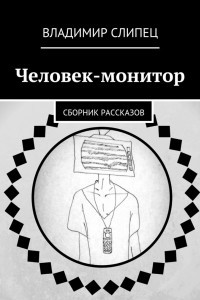 ВЛАДИМИР СЛИПЕЦ

Человек-монитор

СБОРНИК РАССКАЗОВ